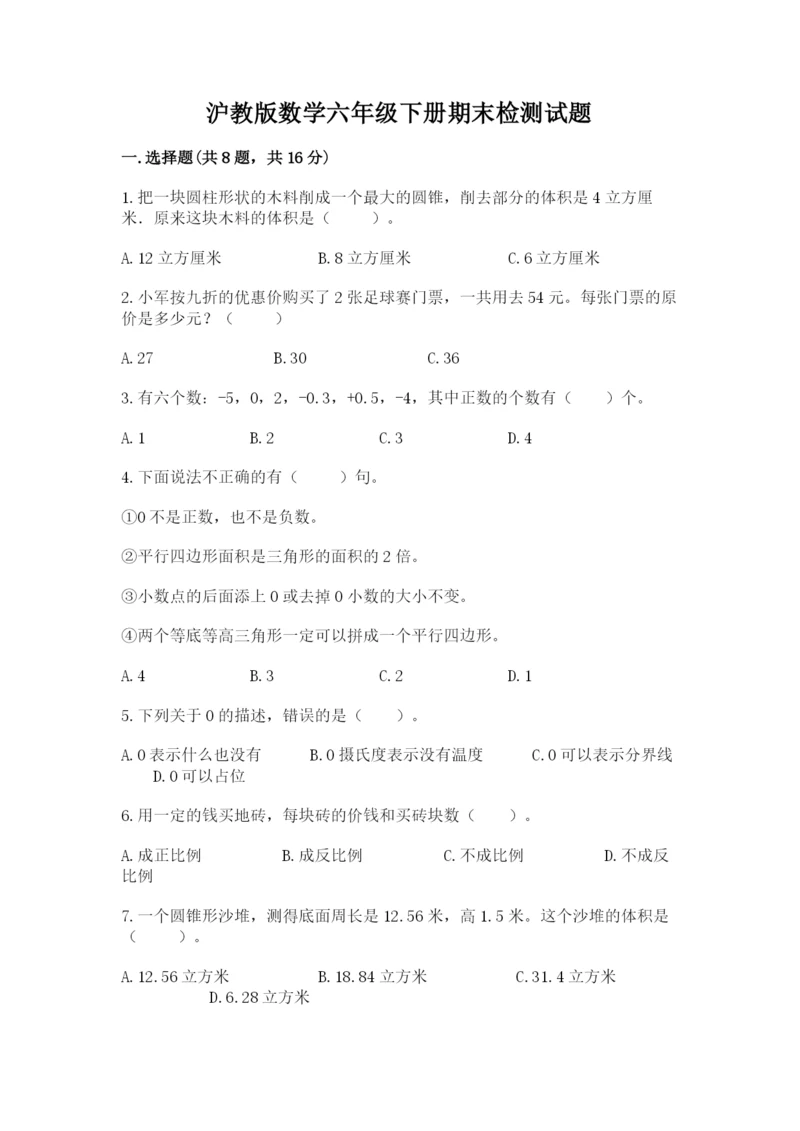 沪教版数学六年级下册期末检测试题

一.选择题(共8题，共16分)

1.把一块圆柱形状的木料削成一个最大的圆锥，削去部分的体积是4立方厘米．原来这块木料的体积是（　　）。

A.12立方厘米　　B.8立方厘米　　C.6立方厘米

2.小军按九折的优惠价购买了2张足球赛门票，一共用去54元。每张门票的原价是多少元？（　　）

A.27　　B.30　　C.36

3.有六个数：-5，0，2，-0.3，+0.5，-4，其中正数的个数有（　　）个。

A.1　　B.2　　C.3　　D.4

4.下面说法不正确的有（　　）句。

①0不是正数，也不是负数。

②平行四边形面积是三角形的面积的2倍。

③小数点的后面添上0或去掉0小数的大小不变。

④两个等底等高三角形一定可以拼成一个平行四边形。

A.4　　B.3　　C.2　　D.1

5.下列关于0的描述，错误的是（　　）。

A.0表示什么也没有　　B.0摄氏度表示没有温度　　C.0可以表示分界线　　D.0可以占位

6.用一定的钱买地砖，每块砖的价钱和买砖块数（　　）。

A.成正比例　　B.成反比例　　C.不成比例　　D.不成反比例

7.一个圆锥形沙堆，测得底面周长是12.56米，高1.5米。这个沙堆的体积是（　　）。

A.12.56立方米　　B.18.84立方米　　C.31.4立方米　　D.6.28立方米